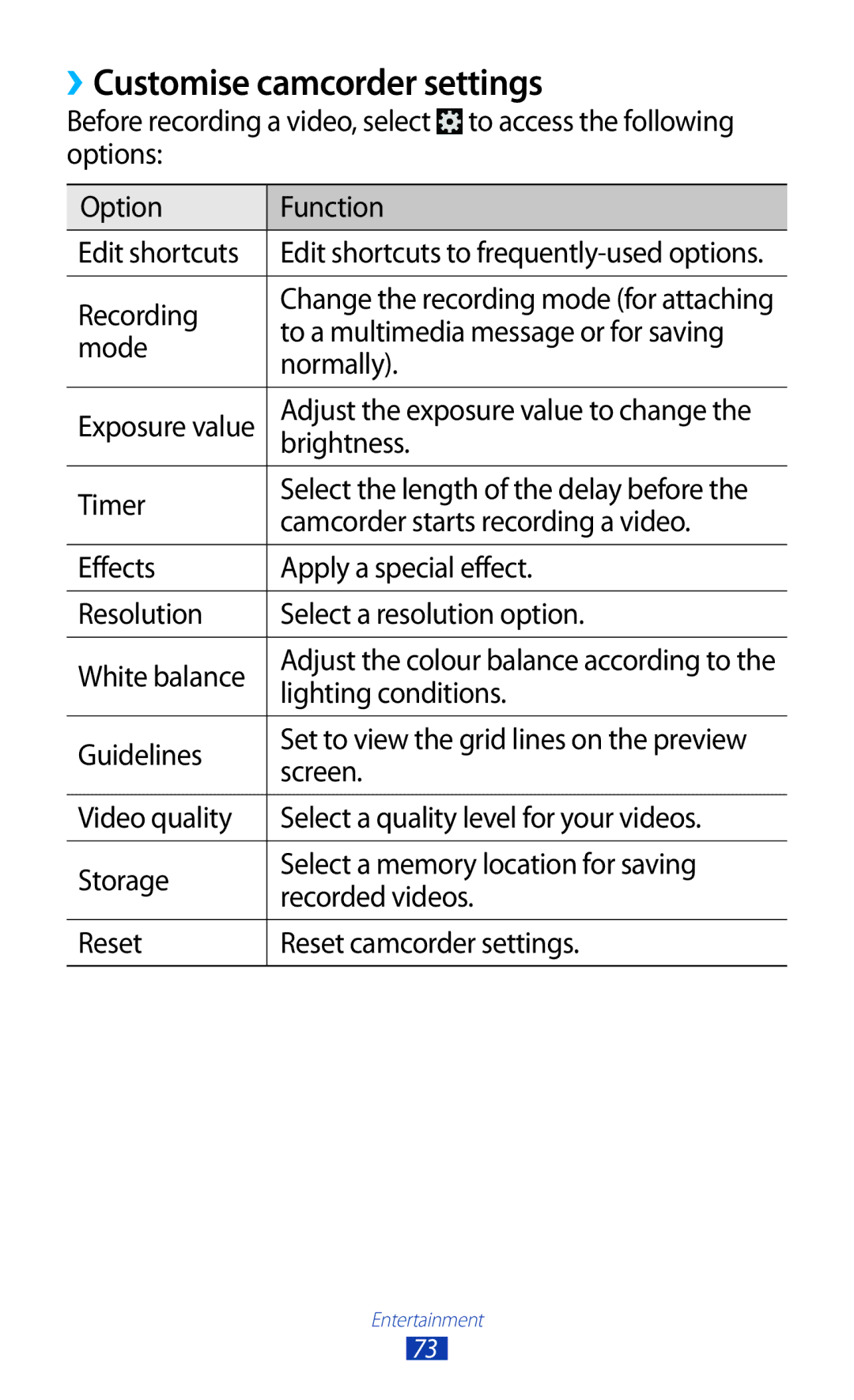 › Customise camcorder settings

Before recording a video, select to access the following options:

| Option | Function |
|---|---|
| Edit shortcuts | Edit shortcuts to frequently-used options. |
| Recording mode | Change the recording mode (for attaching to a multimedia message or for saving normally). |
| Exposure value | Adjust the exposure value to change the brightness. |
| Timer | Select the length of the delay before the camcorder starts recording a video. |
| Effects | Apply a special effect. |
| Resolution | Select a resolution option. |
| White balance | Adjust the colour balance according to the lighting conditions. |
| Guidelines | Set to view the grid lines on the preview screen. |
| Video quality | Select a quality level for your videos. |
| Storage | Select a memory location for saving recorded videos. |
| Reset | Reset camcorder settings. |

Entertainment
73